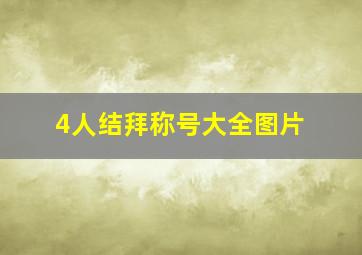 4人结拜称号大全图片